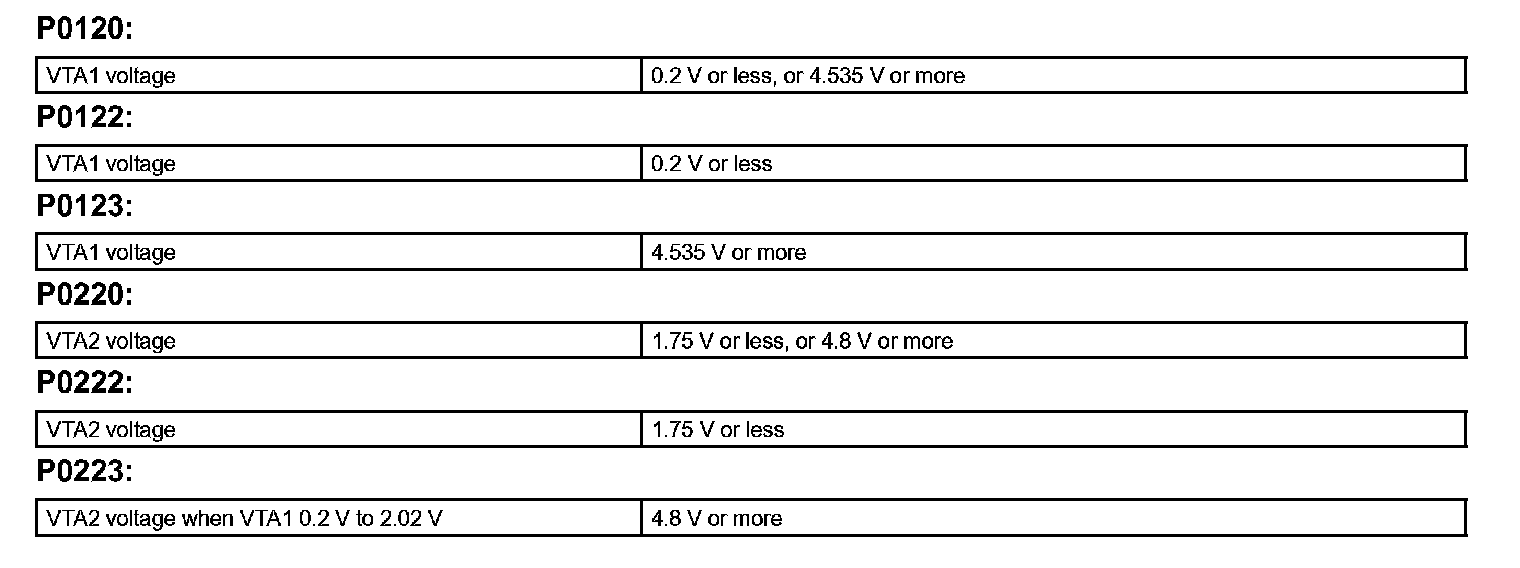 P0120:

| VTA1 voltage | 0.2 V or less, or 4.535 V or more |
|---|---|

P0122:

| VTA1 voltage | 0.2 V or less |
|---|---|

P0123:

| VTA1 voltage | 4.535 V or more |
|---|---|

P0220:

| VTA2 voltage | 1.75 V or less, or 4.8 V or more |
|---|---|

P0222:

| VTA2 voltage | 1.75 V or less |
|---|---|

P0223:

| VTA2 voltage when VTA1 0.2 V to 2.02 V | 4.8 V or more |
|---|---|